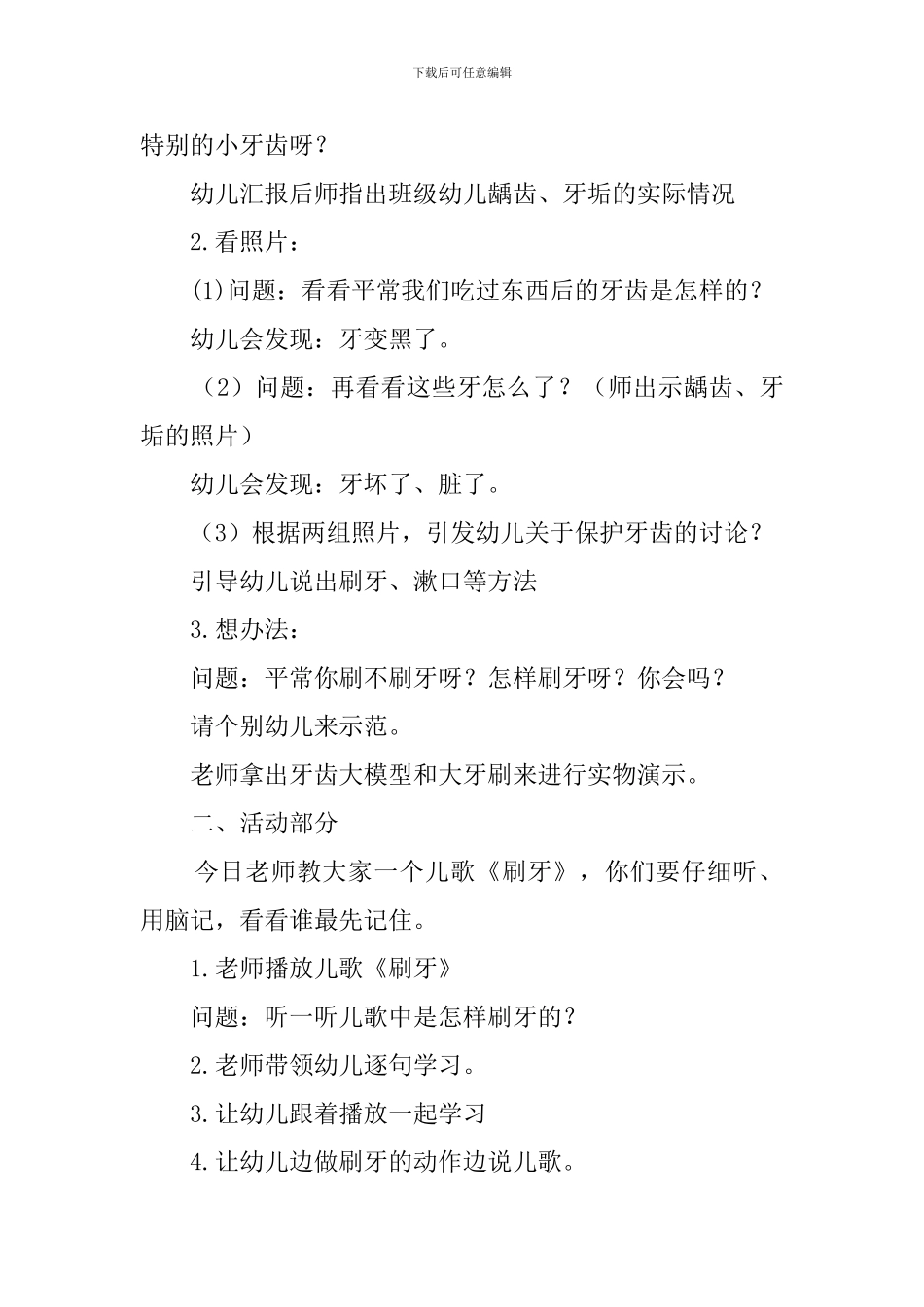 下载后可任意编辑

特别的小牙齿呀？

幼儿汇报后师指出班级幼儿龋齿、牙垢的实际情况

2.看照片：

(1)问题：看看平常我们吃过东西后的牙齿是怎样的？

幼儿会发现：牙变黑了。

（2）问题：再看看这些牙怎么了？（师出示龋齿、牙垢的照片）

幼儿会发现：牙坏了、脏了。

（3）根据两组照片，引发幼儿关于保护牙齿的讨论？

引导幼儿说出刷牙、漱口等方法

3.想办法：

问题：平常你刷不刷牙呀？怎样刷牙呀？你会吗？

请个别幼儿来示范。

老师拿出牙齿大模型和大牙刷来进行实物演示。

二、活动部分

今日老师教大家一个儿歌《刷牙》，你们要仔细听、用脑记，看看谁最先记住。

1.老师播放儿歌《刷牙》

问题：听一听儿歌中是怎样刷牙的？

2.老师带领幼儿逐句学习。

3.让幼儿跟着播放一起学习

4.让幼儿边做刷牙的动作边说儿歌。